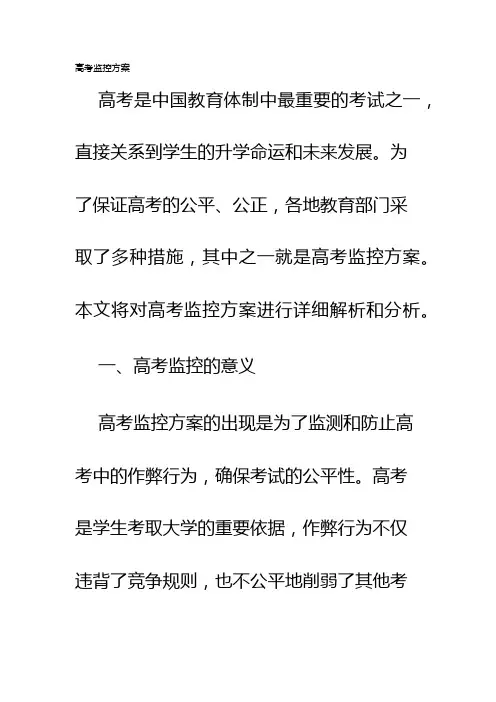 高考监控方案

高考是中国教育体制中最重要的考试之一，直接关系到学生的升学命运和未来发展。为了保证高考的公平、公正，各地教育部门采取了多种措施，其中之一就是高考监控方案。本文将对高考监控方案进行详细解析和分析。

一、高考监控的意义

高考监控方案的出现是为了监测和防止高考中的作弊行为，确保考试的公平性。高考是学生考取大学的重要依据，作弊行为不仅违背了竞争规则，也不公平地削弱了其他考